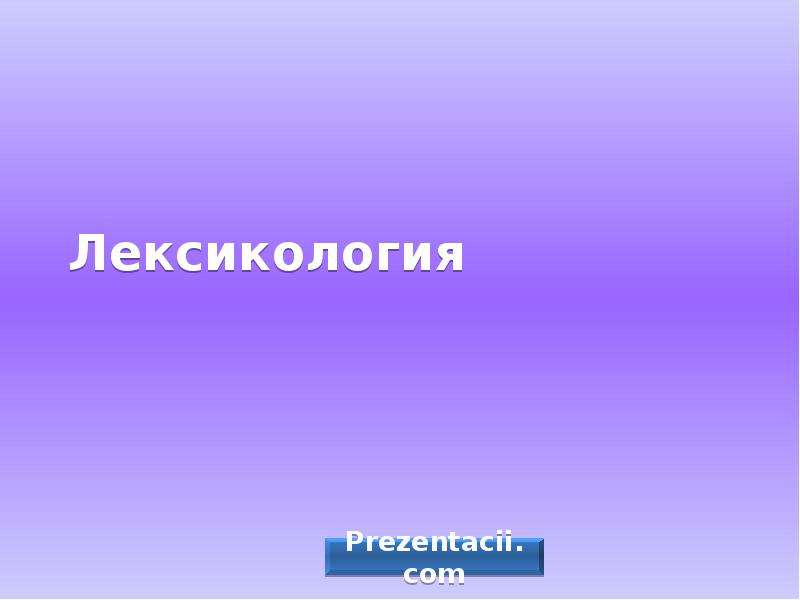 Лексикология

Prezentacii.com